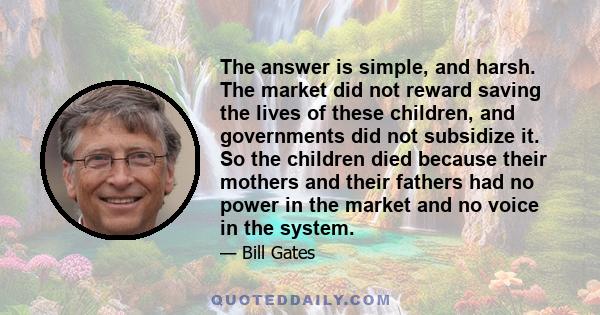 The answer is simple, and harsh. The market did not reward saving the lives of these children, and governments did not subsidize it. So the children died because their mothers and their fathers had no power in the market and no voice in the system.

— Bill Gates

QUOTEDDAILY.COM